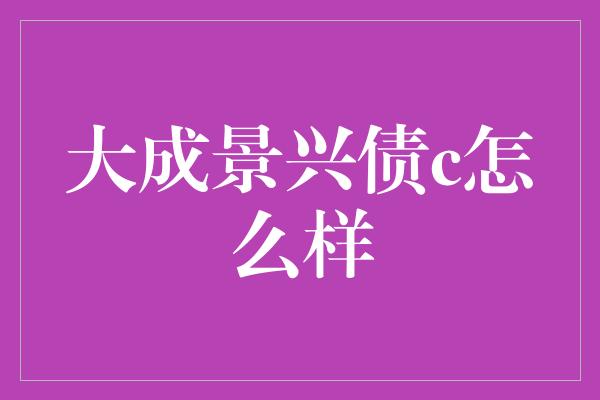 大成景兴债c怎么样